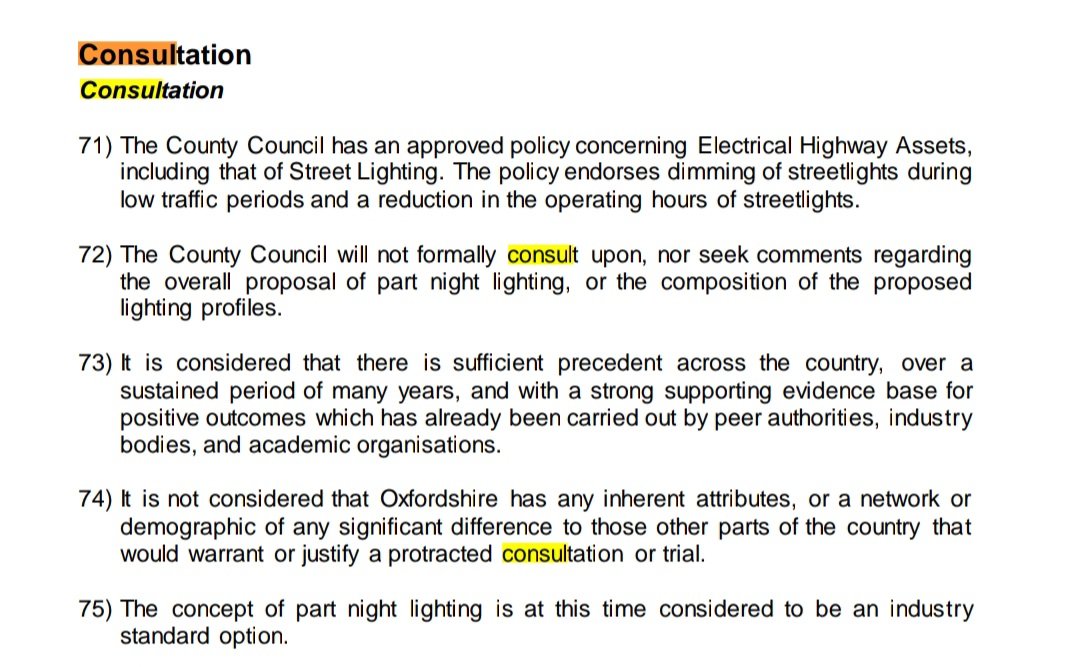 Consultation

Consultation

71) The County Council has an approved policy concerning Electrical Highway Assets, including that of Street Lighting. The policy endorses dimming of streetlights during low traffic periods and a reduction in the operating hours of streetlights.

72) The County Council will not formally consult upon, nor seek comments regarding the overall proposal of part night lighting, or the composition of the proposed lighting profiles.

73) It is considered that there is sufficient precedent across the country, over a sustained period of many years, and with a strong supporting evidence base for positive outcomes which has already been carried out by peer authorities, industry bodies, and academic organisations.

74) It is not considered that Oxfordshire has any inherent attributes, or a network or demographic of any significant difference to those other parts of the country that would warrant or justify a protracted consultation or trial.

75) The concept of part night lighting is at this time considered to be an industry standard option.